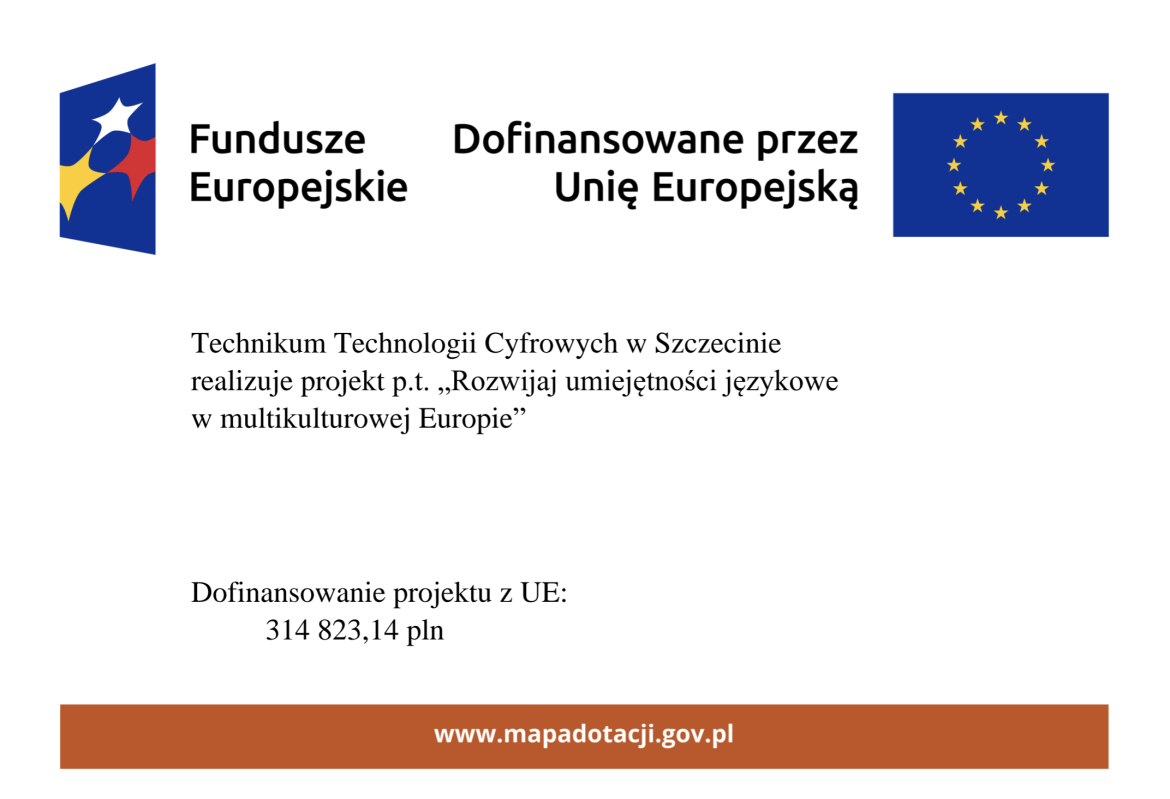 Fundusze Europejskie

Dofinansowane przez Unię Europejską

Technikum Technologii Cyfrowych w Szczecinie realizuje projekt p.t. „Rozwijaj umiejętności językowe w multikulturowej Europie”

Dofinansowanie projektu z UE:
314 823,14 pln

www.mapadotacji.gov.pl